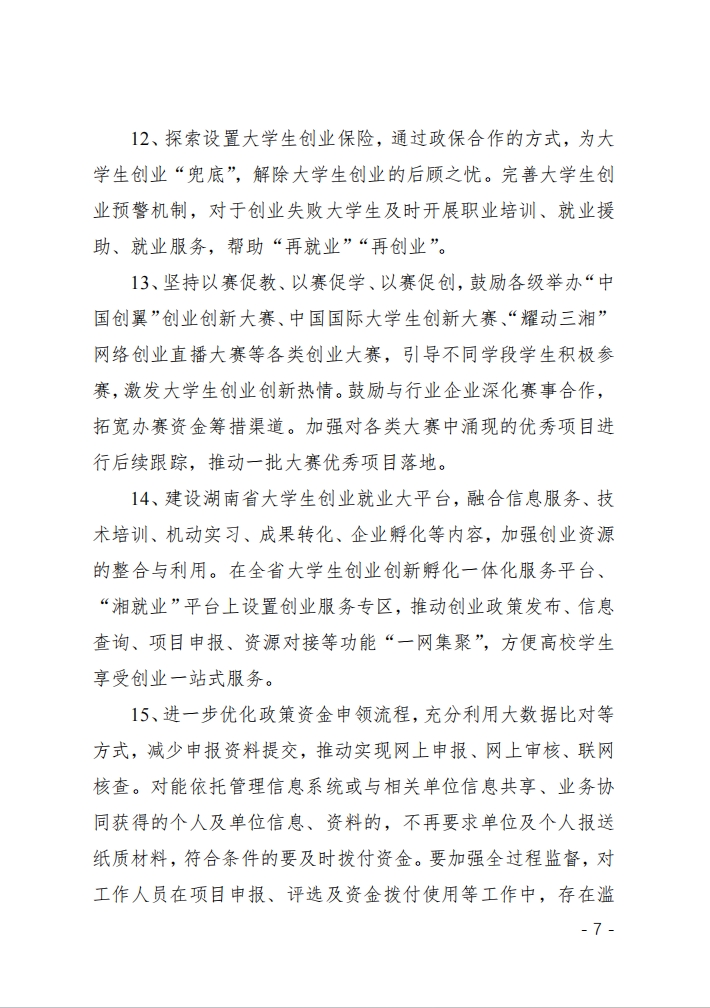 12、探索设置大学生创业保险，通过政保合作的方式，为大学生创业“兜底”，解除大学生创业的后顾之忧。完善大学生创业预警机制，对于创业失败大学生及时开展职业培训、就业援助、就业服务，帮助“再就业”“再创业”。

13、坚持以赛促教、以赛促学、以赛促创，鼓励各级举办“中国创翼”创业创新大赛、中国国际大学生创新大赛、“耀动三湘”网络创业直播大赛等各类创业大赛，引导不同学段学生积极参赛，激发大学生创业创新热情。鼓励与行业企业深化赛事合作，拓宽办赛资金筹措渠道。加强对各类大赛中涌现的优秀项目进行后续跟踪，推动一批大赛优秀项目落地。

14、建设湖南省大学生创业就业大平台，融合信息服务、技术培训、机动实习、成果转化、企业孵化等内容，加强创业资源的整合与利用。在全省大学生创业创新孵化一体化服务平台、“湘就业”平台上设置创业服务专区，推动创业政策发布、信息查询、项目申报、资源对接等功能“一网集聚”，方便高校学生享受创业一站式服务。

15、进一步优化政策资金申领流程，充分利用大数据比对等方式，减少申报资料提交，推动实现网上申报、网上审核、联网核查。对能依托管理信息系统或与相关单位信息共享、业务协同获得的个人及单位信息、资料的，不再要求单位及个人报送纸质材料，符合条件的要及时拨付资金。要加强全过程监督，对工作人员在项目申报、评选及资金拨付使用等工作中，存在滥

- 7 -